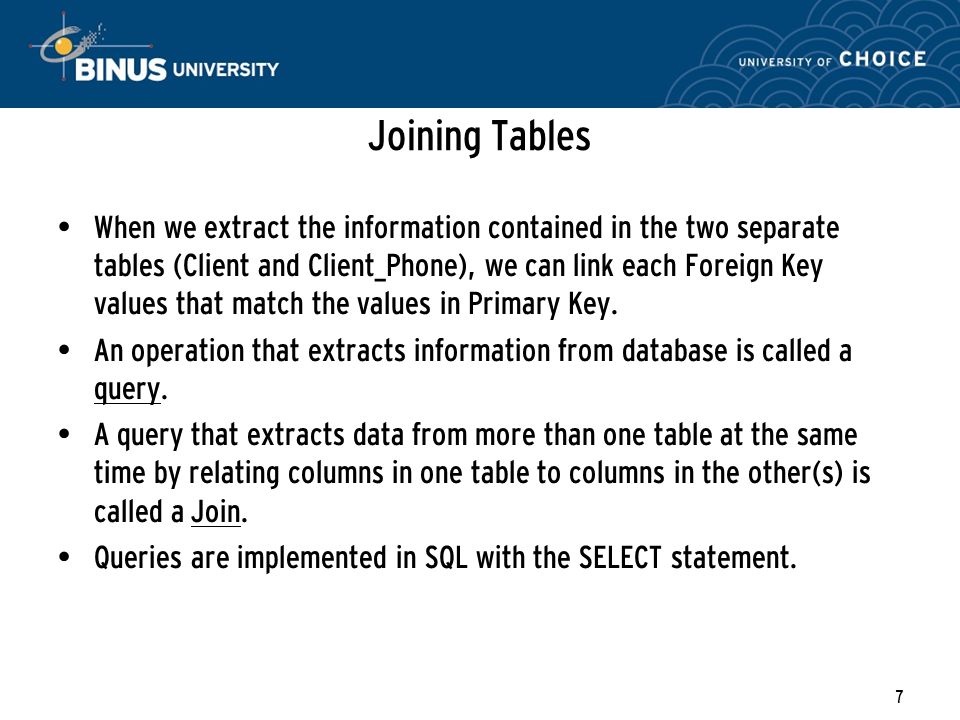 BINUS UNIVERSITY

UNIVERSITY OF CHOICE

Joining Tables

• When we extract the information contained in the two separate tables (Client and Client_Phone), we can link each Foreign Key values that match the values in Primary Key.

• An operation that extracts information from database is called a query.

• A query that extracts data from more than one table at the same time by relating columns in one table to columns in the other(s) is called a Join.

• Queries are implemented in SQL with the SELECT statement.

7